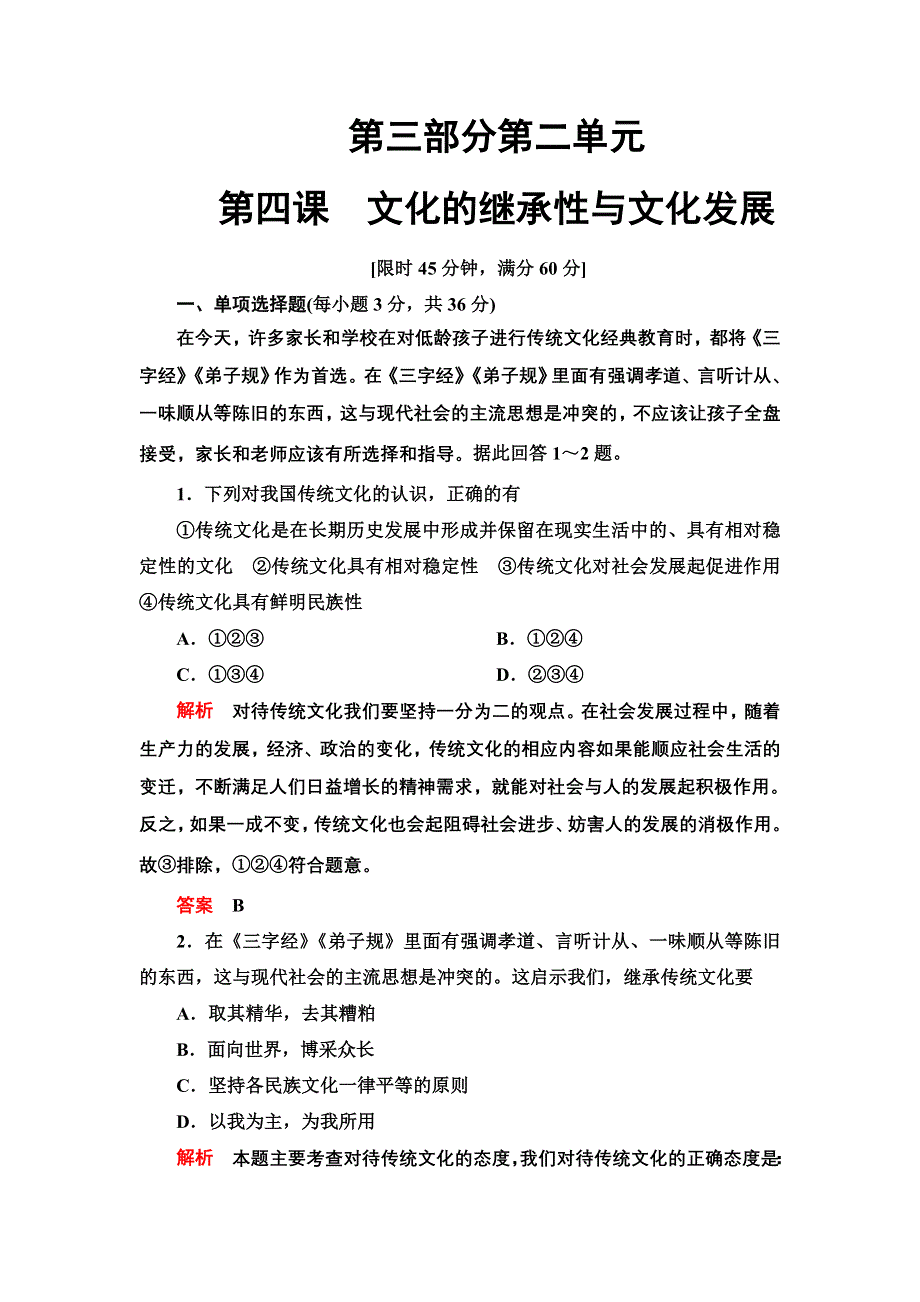 第三部分第二单元

第四课　文化的继承性与文化发展

[限时 45 分钟，满分 60 分]

一、单项选择题(每小题 3 分，共 36 分)

在今天，许多家长和学校在对低龄孩子进行传统文化经典教育时，都将《三字经》《弟子规》作为首选。在《三字经》《弟子规》里面有强调孝道、言听计从、一味顺从等陈旧的东西，这与现代社会的主流思想是冲突的，不应该让孩子全盘接受，家长和老师应该有所选择和指导。据此回答 1～2 题。

1．下列对我国传统文化的认识，正确的有

①传统文化是在长期历史发展中形成并保留在现实生活中的、具有相对稳定性的文化　②传统文化具有相对稳定性　③传统文化对社会发展起促进作用　④传统文化具有鲜明民族性

A．①②③　　B．①②④

C．①③④　　D．②③④

解析　对待传统文化我们要坚持一分为二的观点。在社会发展过程中，随着生产力的发展，经济、政治的变化，传统文化的相应内容如果能顺应社会生活的变迁，不断满足人们日益增长的精神需求，就能对社会与人的发展起积极作用。反之，如果一成不变，传统文化也会起阻碍社会进步、妨害人的发展的消极作用。故③排除，①②④符合题意。

答案　B

2．在《三字经》《弟子规》里面有强调孝道、言听计从、一味顺从等陈旧的东西，这与现代社会的主流思想是冲突的。这启示我们，继承传统文化要

A．取其精华，去其糟粕

B．面向世界，博采众长

C．坚持各民族文化一律平等的原则

D．以我为主，为我所用

解析　本题主要考查对待传统文化的态度，我们对待传统文化的正确态度是：